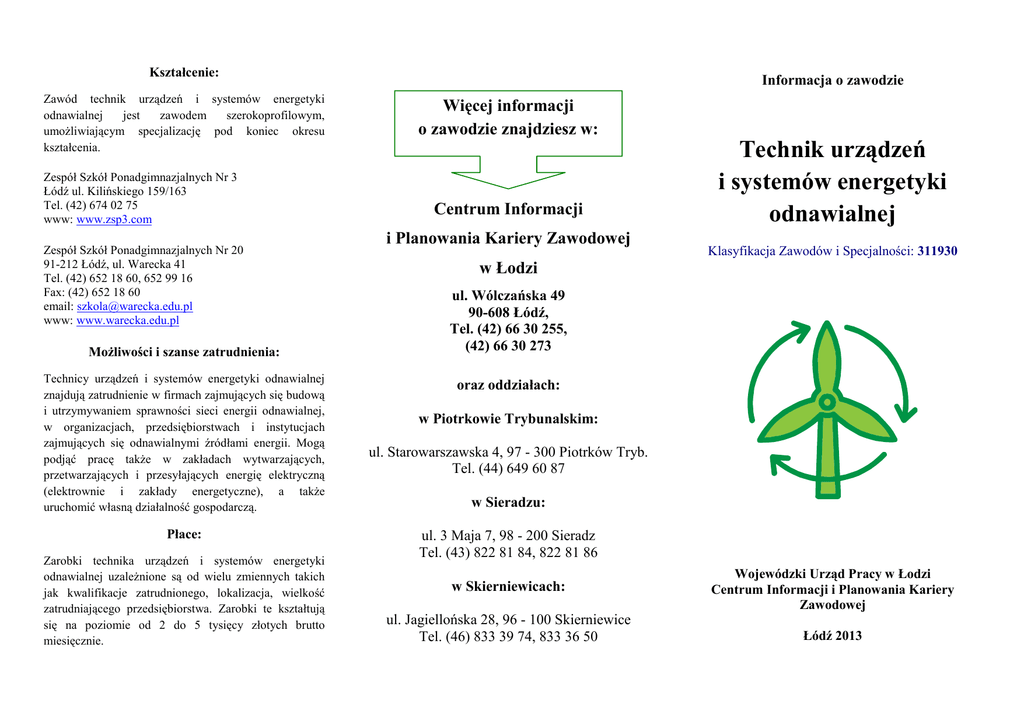 Kształcenie:

Zawód technik urządzeń i systemów energetyki odnawialnej jest zawodem szerokoprofilowym, umożliwiającym specjalizację pod koniec okresu kształcenia.

Zespół Szkół Ponadgimnazjalnych Nr 3
Łódź ul. Kilińskiego 159/163
Tel. (42) 674 02 75
www: www.zsp3.com

Zespół Szkół Ponadgimnazjalnych Nr 20
91-212 Łódź, ul. Warecka 41
Tel. (42) 652 18 60, 652 99 16
Fax: (42) 652 18 60
email: szkola@warecka.edu.pl
www: www.warecka.edu.pl

Możliwości i szanse zatrudnienia:

Technicy urządzeń i systemów energetyki odnawialnej znajdują zatrudnienie w firmach zajmujących się budową i utrzymywaniem sprawności sieci energii odnawialnej, w organizacjach, przedsiębiorstwach i instytucjach zajmujących się odnawialnymi źródłami energii. Mogą podjąć pracę także w zakładach wytwarzających, przetwarzających i przesyłających energię elektryczną (elektrownie i zakłady energetyczne), a także uruchomić własną działalność gospodarczą.

Płace:

Zarobki technika urządzeń i systemów energetyki odnawialnej uzależnione są od wielu zmiennych takich jak kwalifikacje zatrudnionego, lokalizacja, wielkość zatrudniającego przedsiębiorstwa. Zarobki te kształtują się na poziomie od 2 do 5 tysięcy złotych brutto miesięcznie.

Więcej informacji
o zawodzie znajdziesz w:

Centrum Informacji
i Planowania Kariery Zawodowej
w Łodzi
ul. Wólczańska 49
90-608 Łódź,
Tel. (42) 66 30 255,
(42) 66 30 273

oraz oddziałach:

w Piotrkowie Trybunalskim:

ul. Starowarszawska 4, 97 - 300 Piotrków Tryb.
Tel. (44) 649 60 87

w Sieradzu:

ul. 3 Maja 7, 98 - 200 Sieradz
Tel. (43) 822 81 84, 822 81 86

w Skierniewicach:

ul. Jagiellońska 28, 96 - 100 Skierniewice
Tel. (46) 833 39 74, 833 36 50

Informacja o zawodzie

Technik urządzeń
i systemów energetyki
odnawialnej

Klasyfikacja Zawodów i Specjalności: 311930

Wojewódzki Urząd Pracy w Łodzi
Centrum Informacji i Planowania Kariery Zawodowej

Łódź 2013